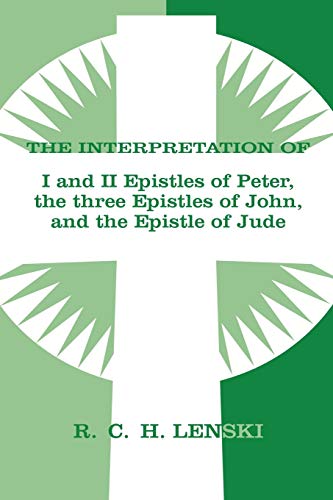 THE INTERPRETATION OF

I and II Epistles of Peter, the three Epistles of John, and the Epistle of Jude

R. C. H. LENSKI